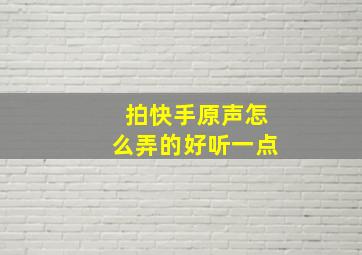 拍快手原声怎么弄的好听一点